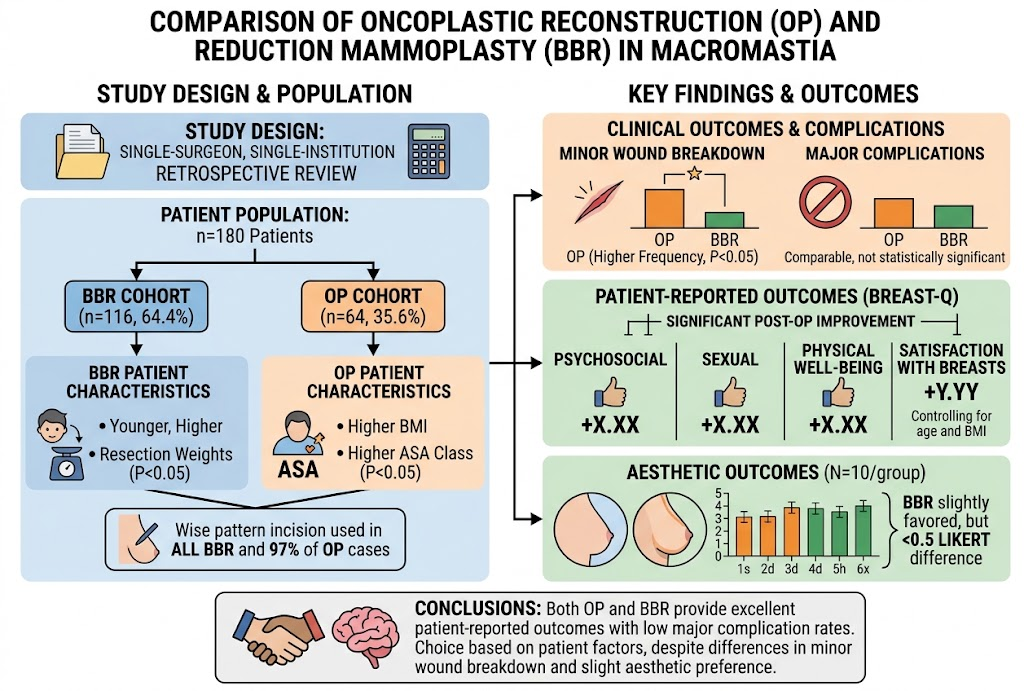 COMPARISON OF ONCOPLASTIC RECONSTRUCTION (OP) AND REDUCTION MAMMOPLASTY (BBR) IN MACROMASTIA

STUDY DESIGN & POPULATION

STUDY DESIGN:
SINGLE-SURGEON, SINGLE-INSTITUTION RETROSPECTIVE REVIEW

PATIENT POPULATION:
n=180 Patients

BBR COHORT
(n=116, 64.4%)

OP COHORT
(n=64, 35.6%)

BBR PATIENT CHARACTERISTICS
• Younger, Higher
• Resection Weights (P<0.05)

OP PATIENT CHARACTERISTICS
ASA
• Higher BMI
• Higher ASA Class (P<0.05)

Wise pattern incision used in ALL BBR and 97% of OP cases

KEY FINDINGS & OUTCOMES

CLINICAL OUTCOMES & COMPLICATIONS

MINOR WOUND BREAKDOWN
OP BBR
OP (Higher Frequency, P<0.05)

MAJOR COMPLICATIONS
OP BBR
Comparable, not statistically significant

PATIENT-REPORTED OUTCOMES (BREAST-Q)
SIGNIFICANT POST-OP IMPROVEMENT

PSYCHOSOCIAL
+X.XX

SEXUAL
+X.XX

PHYSICAL WELL-BEING
+X.XX

SATISFACTION WITH BREASTS
+Y.YY
Controlling for age and BMI

AESTHETIC OUTCOMES (N=10/group)
5
4
3
2
1
0
1s 2d 3d 4d 5h 6x
BBR slightly favored, but <0.5 LIKERT difference

CONCLUSIONS: Both OP and BBR provide excellent patient-reported outcomes with low major complication rates. Choice based on patient factors, despite differences in minor wound breakdown and slight aesthetic preference.